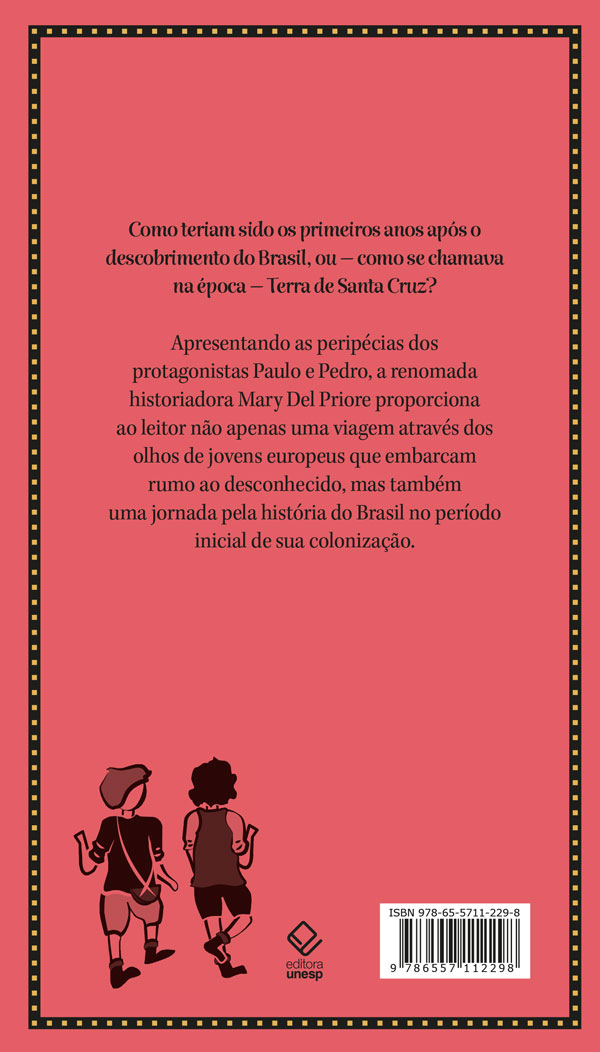 Como teriam sido os primeiros anos após o descobrimento do Brasil, ou — como se chamava na época — Terra de Santa Cruz?

Apresentando as peripécias dos protagonistas Paulo e Pedro, a renomada historiadora Mary Del Priore proporciona ao leitor não apenas uma viagem através dos olhos de jovens europeus que embarcam rumo ao desconhecido, mas também uma jornada pela história do Brasil no período inicial de sua colonização.

editora
unesp

ISBN 978-65-5711-229-8
9 786557 112298